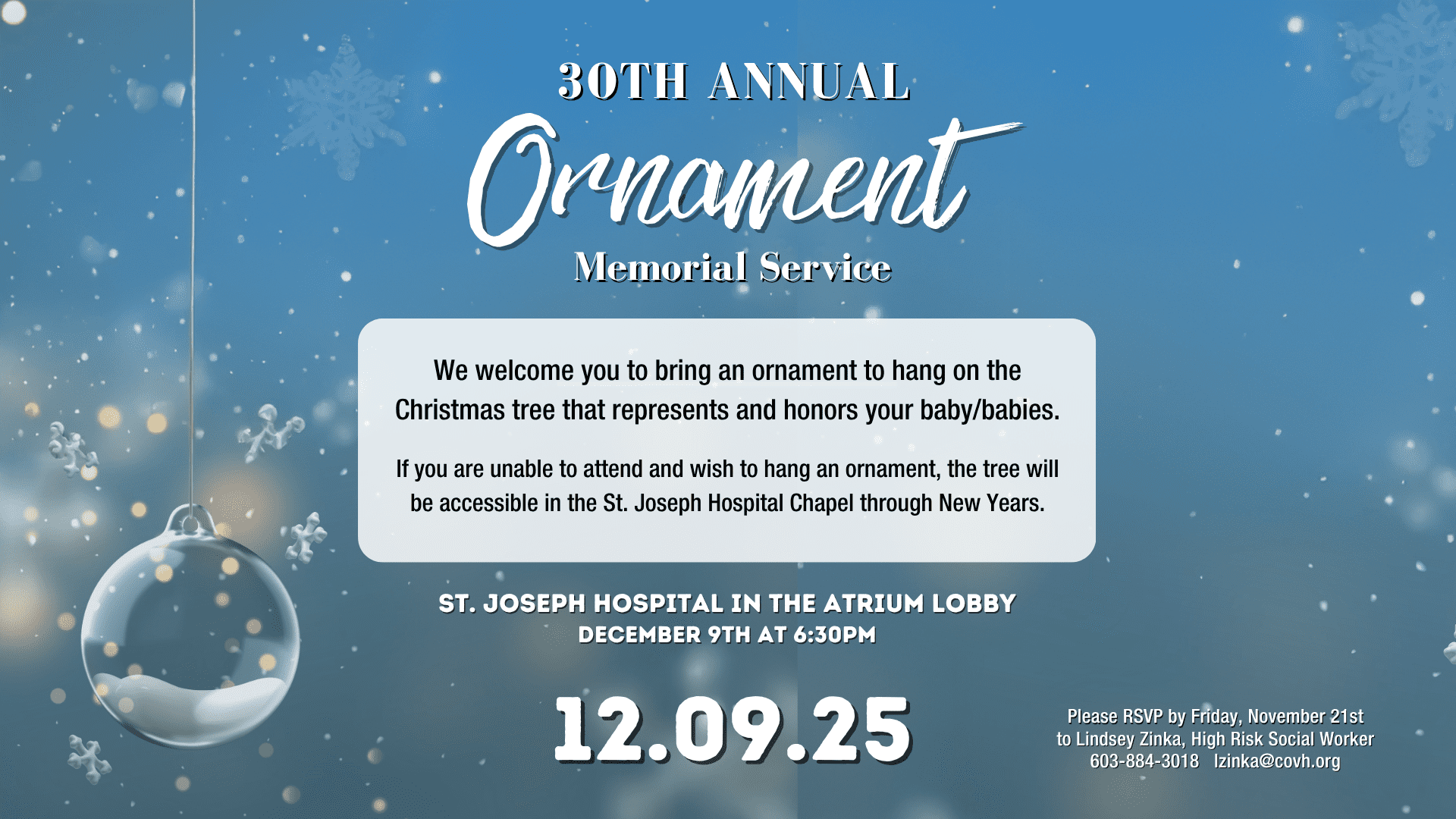 30TH ANNUAL
Ornament
Memorial Service

We welcome you to bring an ornament to hang on the Christmas tree that represents and honors your baby/babies.

If you are unable to attend and wish to hang an ornament, the tree will be accessible in the St. Joseph Hospital Chapel through New Years.

ST. JOSEPH HOSPITAL IN THE ATRIUM LOBBY
DECEMBER 9TH AT 6:30PM

12.09.25

Please RSVP by Friday, November 21st to Lindsey Zinka, High Risk Social Worker 603-884-3018 lzinka@covh.org